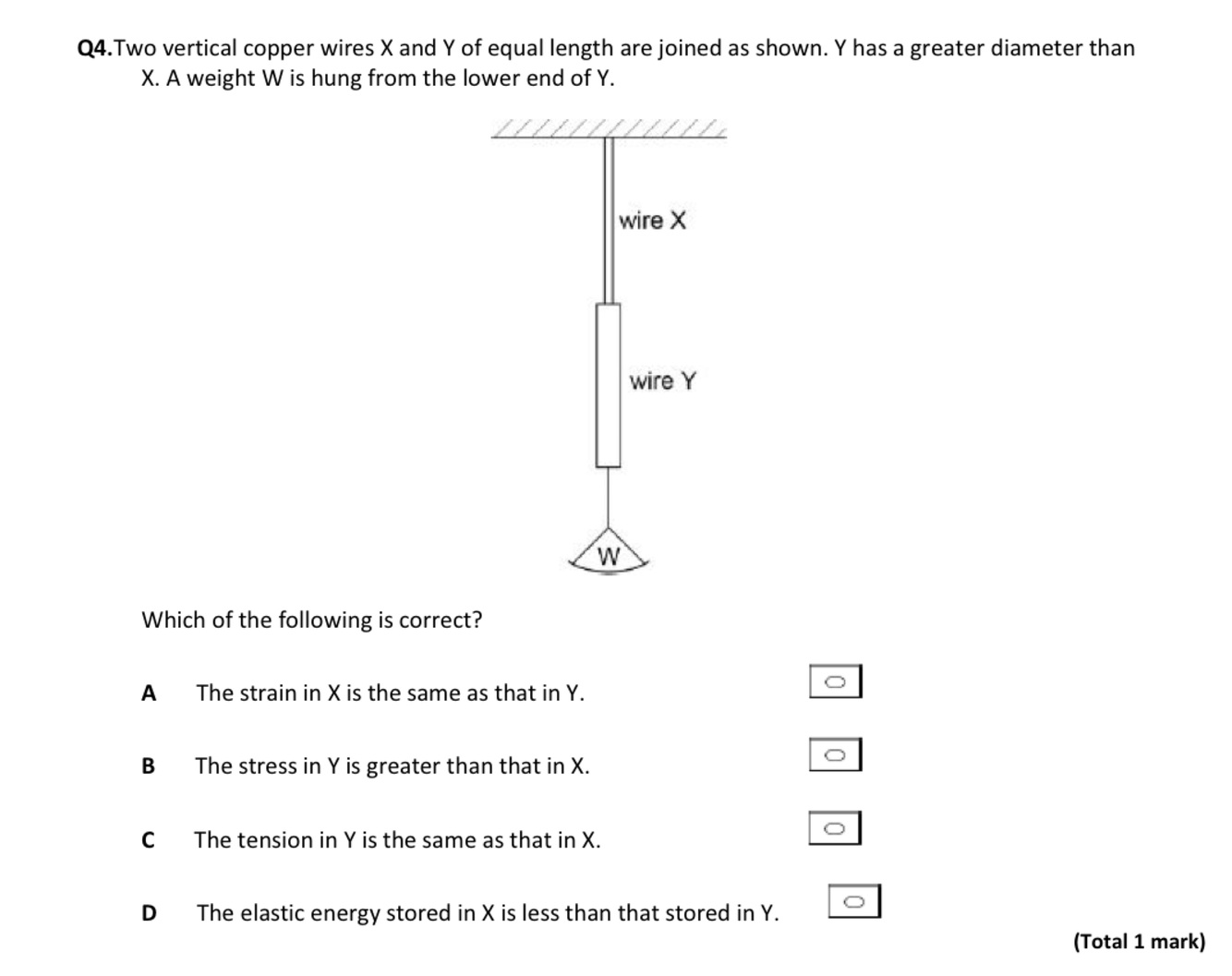 Q4.Two vertical copper wires X and Y of equal length are joined as shown. Y has a greater diameter than X. A weight W is hung from the lower end of Y.

wire X

wire Y

W

Which of the following is correct?

A The strain in X is the same as that in Y.

B The stress in Y is greater than that in X.

C The tension in Y is the same as that in X.

D The elastic energy stored in X is less than that stored in Y.

(Total 1 mark)